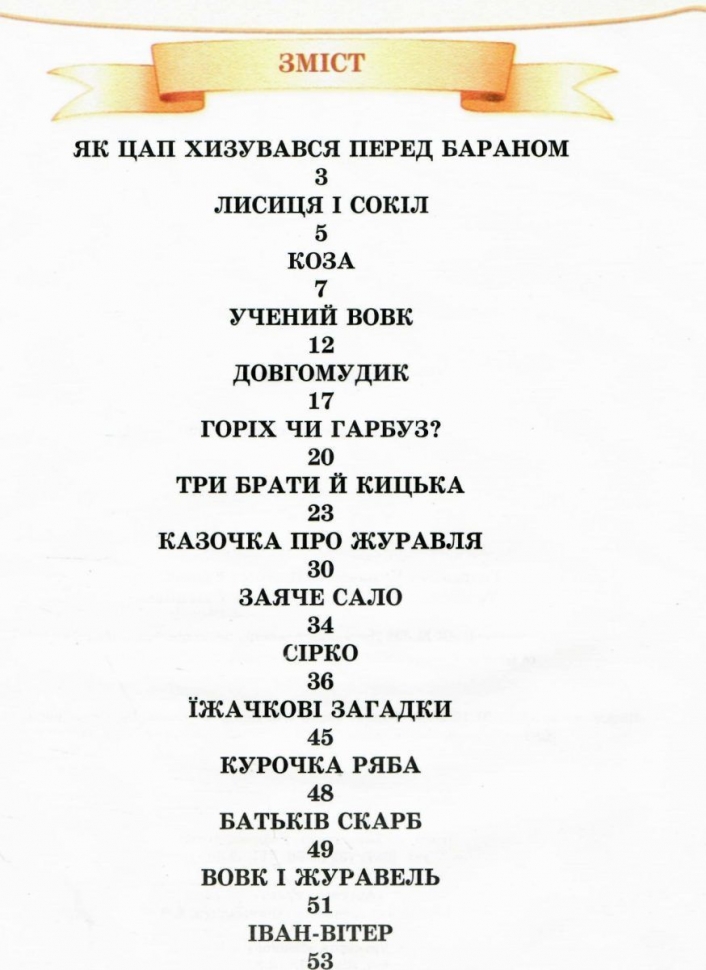 ЗМІСТ

ЯК ЦАП ХИЗУВАВСЯ ПЕРЕД БАРАНОМ
3
ЛИСИЦЯ І СОКІЛ
5
КОЗА
7
УЧЕНИЙ ВОВК
12
ДОВГОМУДИК
17
ГОРІХ ЧИ ГАРБУЗ?
20
ТРИ БРАТИ Й КИЦЬКА
23
КАЗОЧКА ПРО ЖУРАВЛЯ
30
ЗАЯЧЕ САЛО
34
СІРКО
36
ЇЖАЧКОВІ ЗАГАДКИ
45
КУРОЧКА РЯБА
48
БАТЬКІВ СКАРБ
49
ВОВК І ЖУРАВЕЛЬ
51
ІВАН-ВІТЕР
53